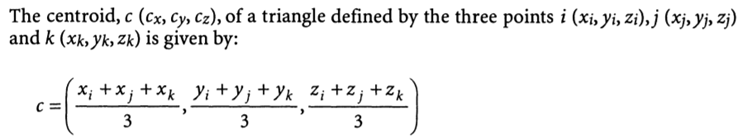 The centroid, $c$ $(c_x, c_y, c_z)$, of a triangle defined by the three points $i$ $(x_i, y_i, z_i)$, $j$ $(x_j, y_j, z_j)$ and $k$ $(x_k, y_k, z_k)$ is given by:

$c = \left( \frac{x_i + x_j + x_k}{3}, \frac{y_i + y_j + y_k}{3}, \frac{z_i + z_j + z_k}{3} \right)$